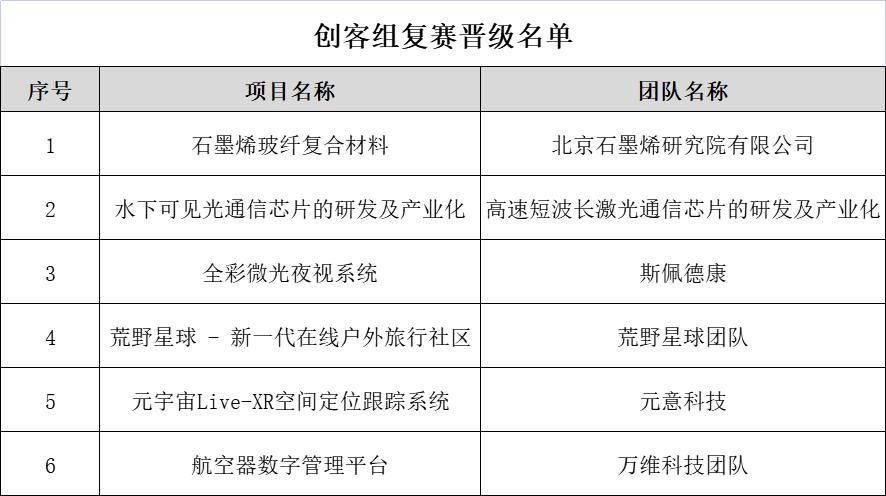 创客组复赛晋级名单

| 序号 | 项目名称 | 团队名称 |
|---|---|---|
| 1 | 石墨烯玻纤复合材料 | 北京石墨烯研究院有限公司 |
| 2 | 水下可见光通信芯片的研发及产业化 | 高速短波长激光通信芯片的研发及产业化 |
| 3 | 全彩微光夜视系统 | 斯佩德康 |
| 4 | 荒野星球 - 新一代在线户外旅行社区 | 荒野星球团队 |
| 5 | 元宇宙Live-XR空间定位跟踪系统 | 元意科技 |
| 6 | 航空器数字管理平台 | 万维科技团队 |